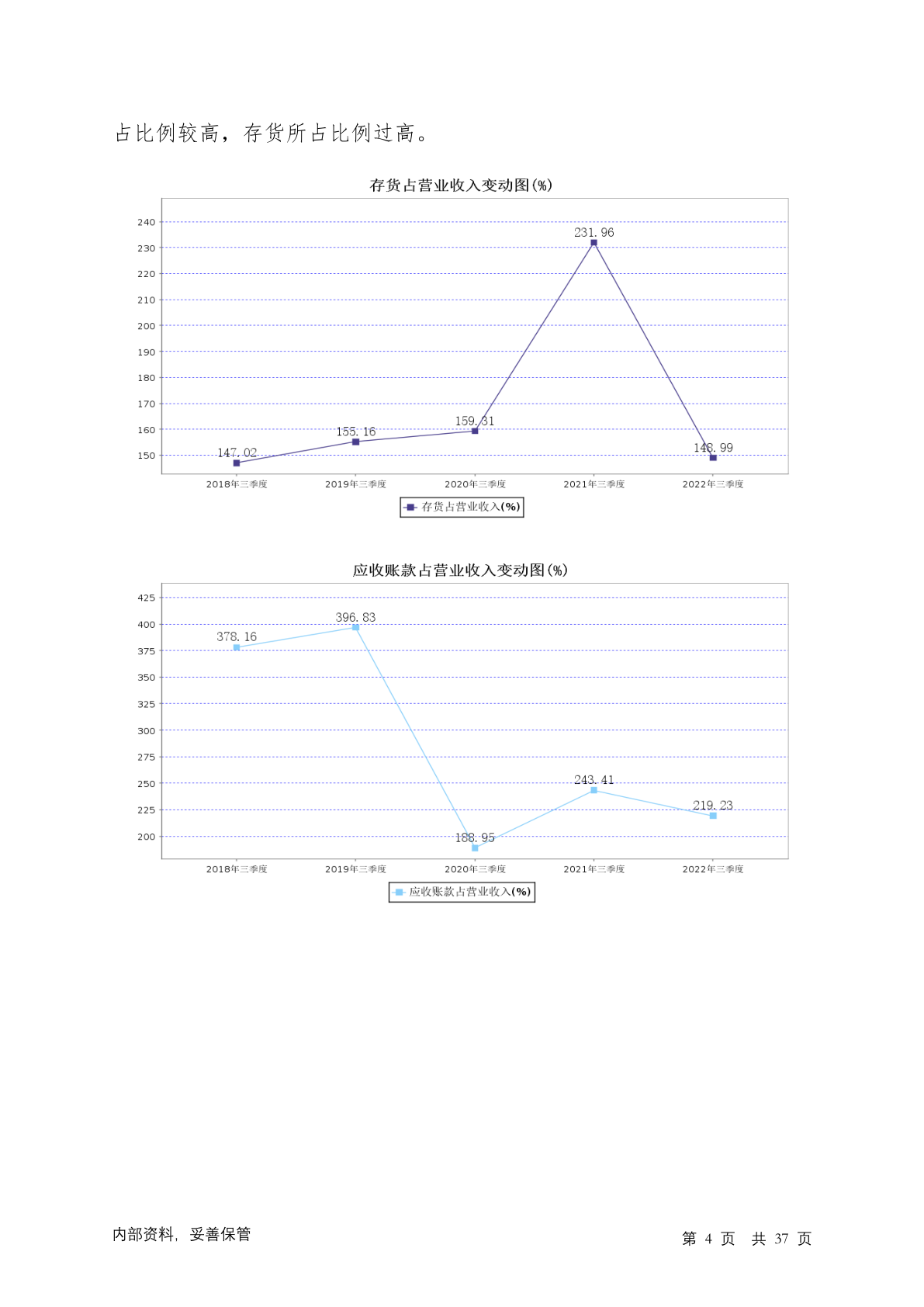 占比例较高，存货所占比例过高。

存货占营业收入变动图(%)

240
230
220
210
200
190
180
170
160
150

147.02
155.16
159.31
231.96
148.99

2018年三季度
2019年三季度
2020年三季度
2021年三季度
2022年三季度

存货占营业收入(%)

应收账款占营业收入变动图(%)

425
400
375
350
325
300
275
250
225
200

378.16
396.83
188.95
243.41
219.23

2018年三季度
2019年三季度
2020年三季度
2021年三季度
2022年三季度

应收账款占营业收入(%)

内部资料，妥善保管

第 4 页 共 37 页